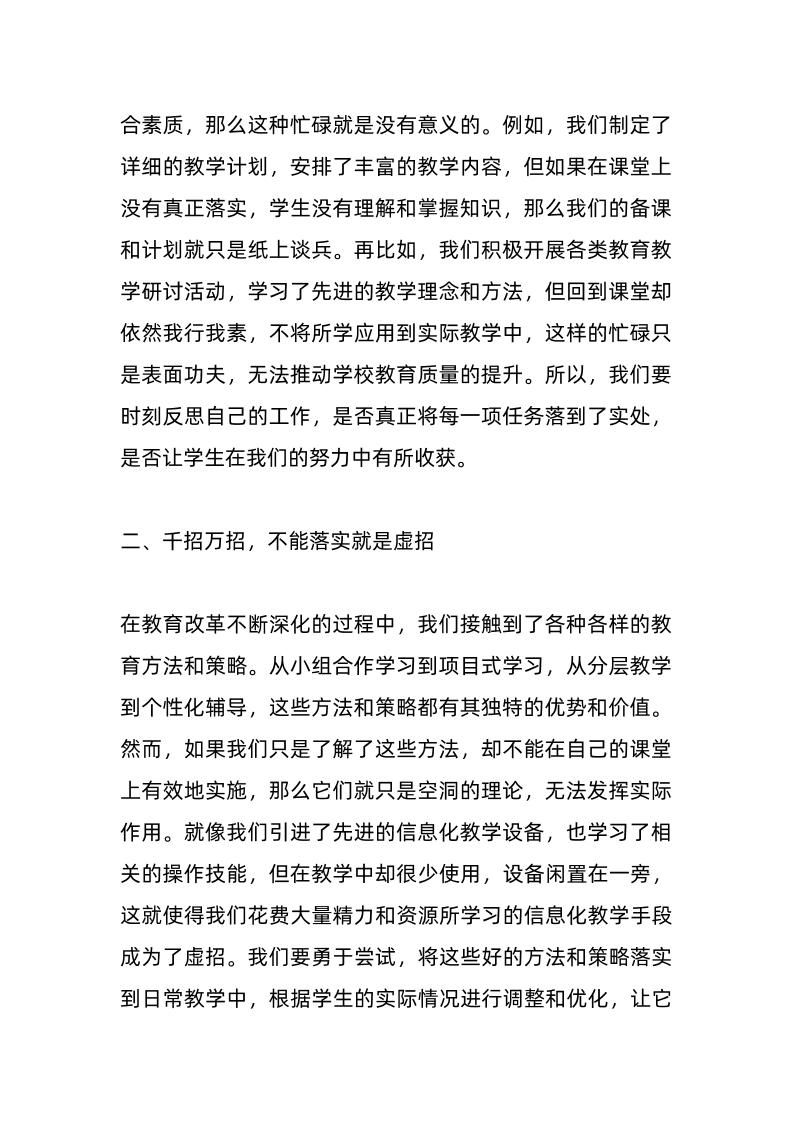 合素质，那么这种忙碌就是没有意义的。例如，我们制定了详细的教学计划，安排了丰富的教学内容，但如果在课堂上没有真正落实，学生没有理解和掌握知识，那么我们的备课和计划就只是纸上谈兵。再比如，我们积极开展各类教育教学研讨活动，学习了先进的教学理念和方法，但回到课堂却依然我行我素，不将所学应用到实际教学中，这样的忙碌只是表面功夫，无法推动学校教育质量的提升。所以，我们要时刻反思自己的工作，是否真正将每一项任务落到了实处，是否让学生在我们的努力中有所收获。

二、千招万招，不能落实就是虚招

在教育改革不断深化的过程中，我们接触到了各种各样的教育方法和策略。从小组合作学习到项目式学习，从分层教学到个性化辅导，这些方法和策略都有其独特的优势和价值。然而，如果我们只是了解了这些方法，却不能在自己的课堂上有效地实施，那么它们就只是空洞的理论，无法发挥实际作用。就像我们引进了先进的信息化教学设备，也学习了相关的操作技能，但在教学中却很少使用，设备闲置在一旁，这就使得我们花费大量精力和资源所学习的信息化教学手段成为了虚招。我们要勇于尝试，将这些好的方法和策略落实到日常教学中，根据学生的实际情况进行调整和优化，让它